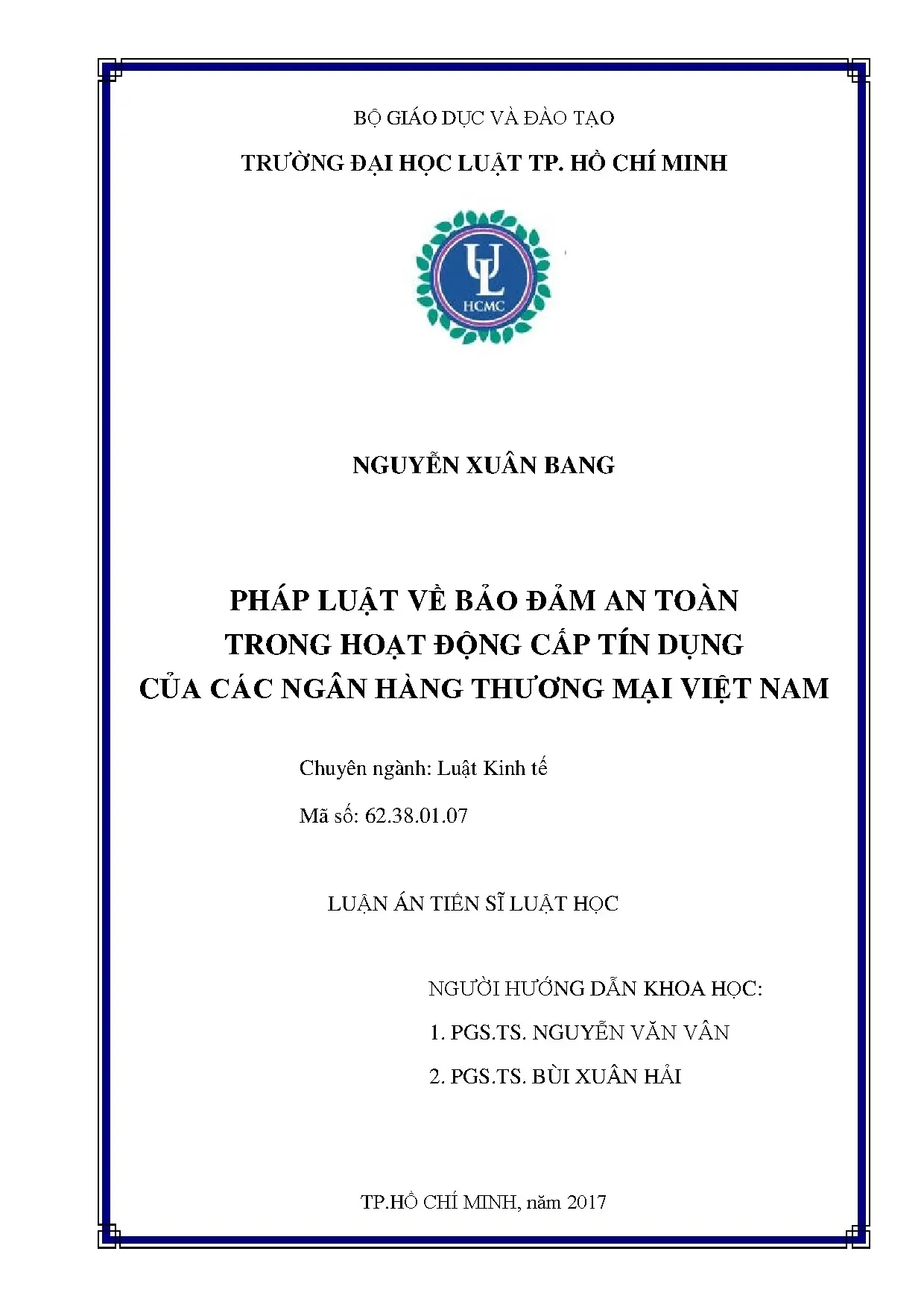 BỘ GIÁO DỤC VÀ ĐÀO TẠO

TRƯỜNG ĐẠI HỌC LUẬT TP. HỒ CHÍ MINH

UL
HCMC

NGUYỄN XUÂN BANG

PHÁP LUẬT VỀ BẢO ĐẢM AN TOÀN
TRONG HOẠT ĐỘNG CẤP TÍN DỤNG
CỦA CÁC NGÂN HÀNG THƯƠNG MẠI VIỆT NAM

Chuyên ngành: Luật Kinh tế

Mã số: 62.38.01.07

LUẬN ÁN TIẾN SĨ LUẬT HỌC

NGƯỜI HƯỚNG DẪN KHOA HỌC:

1. PGS.TS. NGUYỄN VĂN VÂN

2. PGS.TS. BÙI XUÂN HẢI

TP.HỒ CHÍ MINH, năm 2017